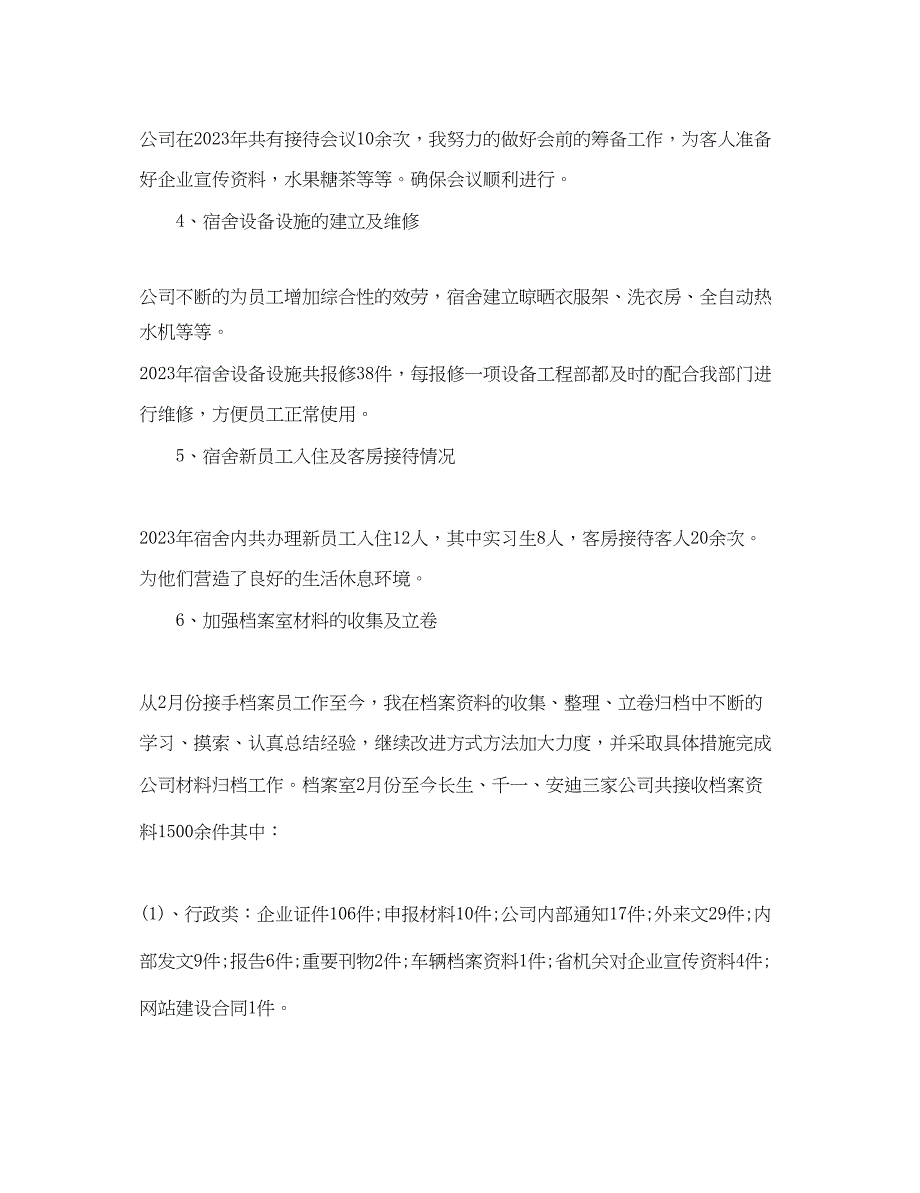 公司在2023年共有接待会议10余次，我努力的做好会前的筹备工作，为客人准备好企业宣传资料，水果糖茶等等。确保会议顺利进行。

4、宿舍设备设施的建立及维修

公司不断的为员工增加综合性的效劳，宿舍建立晾晒衣服架、洗衣房、全自动热水机等等。

2023年宿舍设备设施共报修38件，每报修一项设备工程部都及时的配合我部门进行维修，方便员工正常使用。

5、宿舍新员工入住及客房接待情况

2023年宿舍内共办理新员工入住12人，其中实习生8人，客房接待客人20余次。为他们营造了良好的生活休息环境。

6、加强档案室材料的收集及立卷

从2月份接手档案员工作至今，我在档案资料的收集、整理、立卷归档中不断的学习、摸索、认真总结经验，继续改进方式方法加大力度，并采取具体措施完成公司材料归档工作。档案室2月份至今长生、千一、安迪三家公司共接收档案资料1500余件其中：

(1)、行政类：企业证件106件;申报材料10件;公司内部通知17件;外来文29件;内部发文9件;报告6件;重要刊物2件;车辆档案资料1件;省机关对企业宣传资料4件;网站建设合同1件。